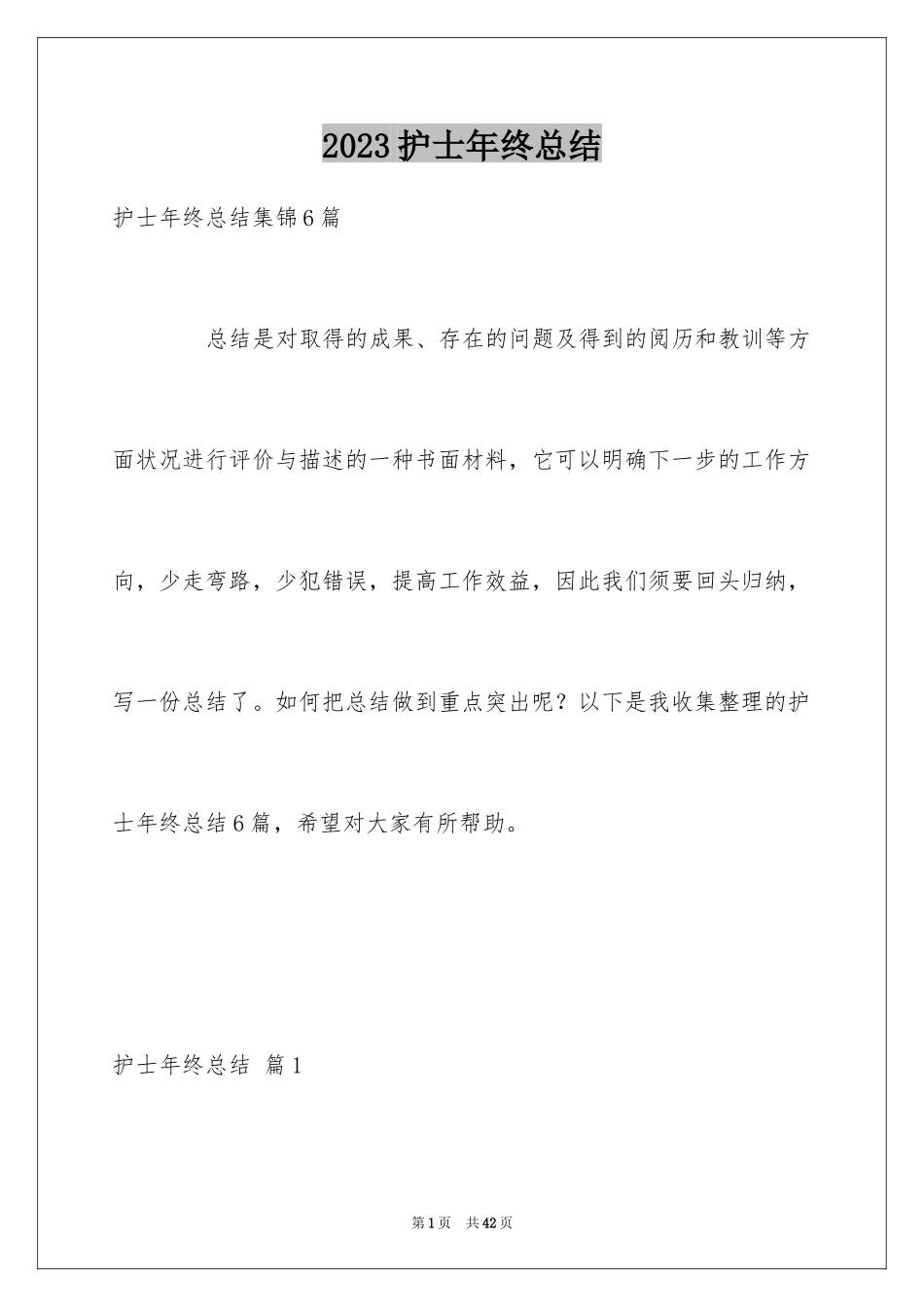 2023护士年终总结

护士年终总结集锦6篇

总结是对取得的成果、存在的问题及得到的阅历和教训等方面状况进行评价与描述的一种书面材料，它可以明确下一步的工作方向，少走弯路，少犯错误，提高工作效益，因此我们须要回头归纳，写一份总结了。如何把总结做到重点突出呢？以下是我收集整理的护士年终总结6篇，希望对大家有所帮助。

护士年终总结 篇1

第1页 共42页